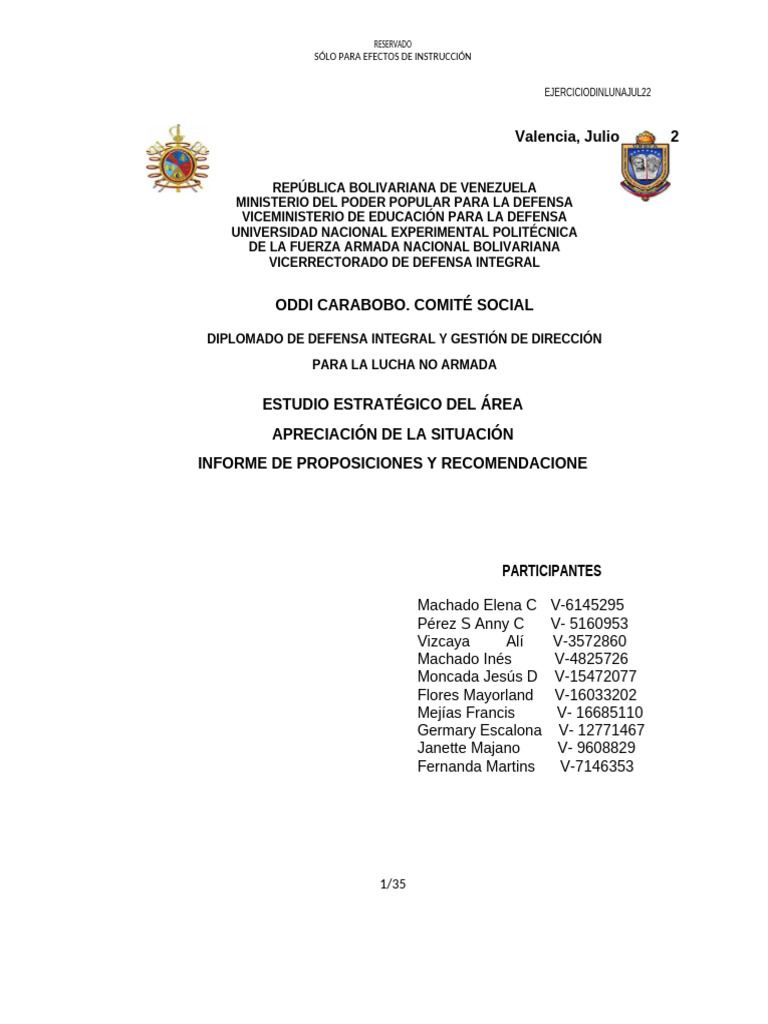 RESERVADO
SÓLO PARA EFECTOS DE INSTRUCCIÓN

EJERCICIODINLUNAJUL22

Valencia, Julio 2

REPÚBLICA BOLIVARIANA DE VENEZUELA
MINISTERIO DEL PODER POPULAR PARA LA DEFENSA
VICEMINISTERIO DE EDUCACIÓN PARA LA DEFENSA
UNIVERSIDAD NACIONAL EXPERIMENTAL POLITÉCNICA
DE LA FUERZA ARMADA NACIONAL BOLIVARIANA
VICERRECTORADO DE DEFENSA INTEGRAL

ODDI CARABOBO. COMITÉ SOCIAL

DIPLOMADO DE DEFENSA INTEGRAL Y GESTIÓN DE DIRECCIÓN
PARA LA LUCHA NO ARMADA

ESTUDIO ESTRATÉGICO DEL ÁREA
APRECIACIÓN DE LA SITUACIÓN
INFORME DE PROPOSICIONES Y RECOMENDACIONE

PARTICIPANTES

Machado Elena C V-6145295
Pérez S Anny C V- 5160953
Vizcaya Alí V-3572860
Machado Inés V-4825726
Moncada Jesús D V-15472077
Flores Mayorland V-16033202
Mejías Francis V- 16685110
Germary Escalona V- 12771467
Janette Majano V- 9608829
Fernanda Martins V-7146353

1/35